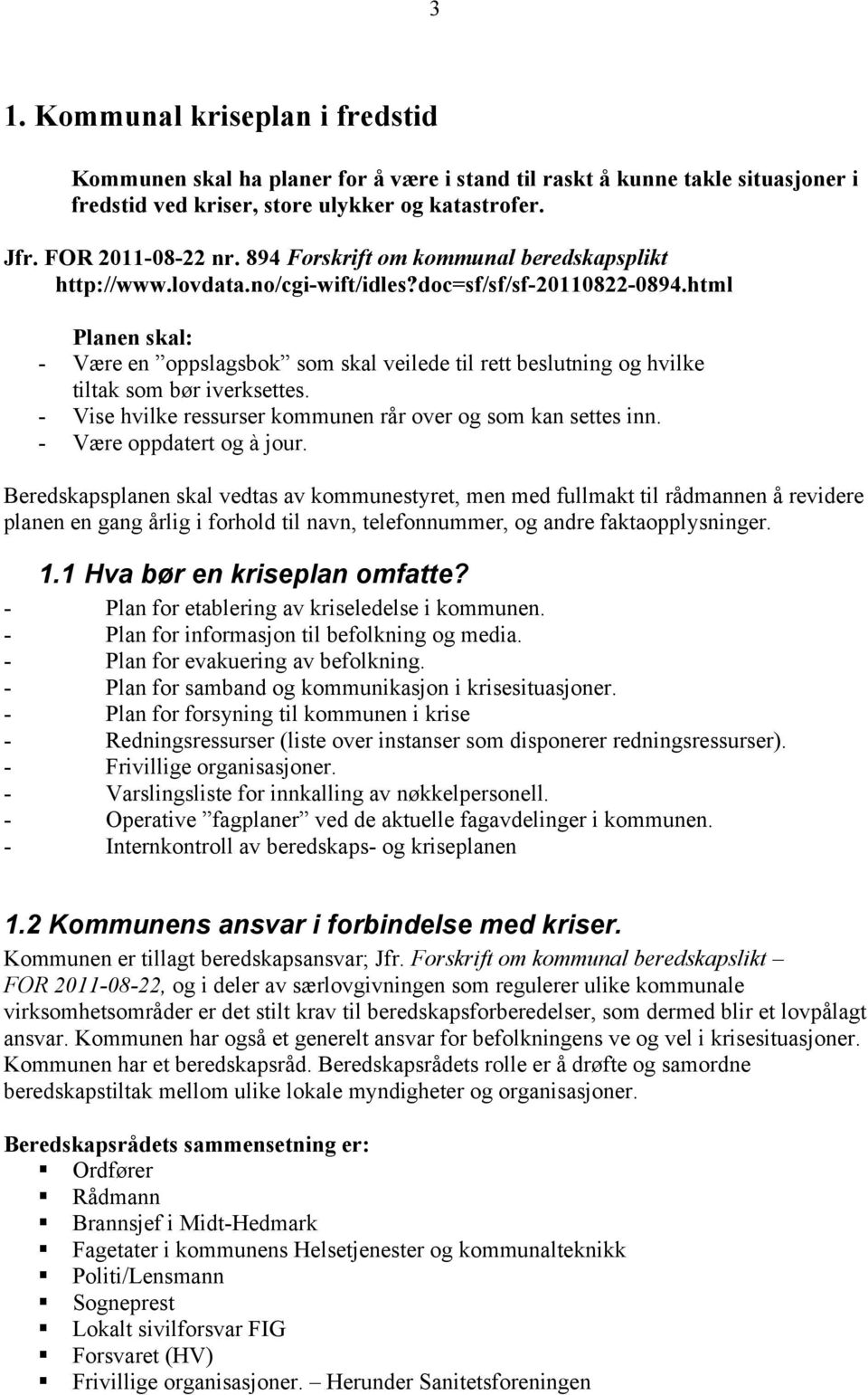 3

1. Kommunal kriseplan i fredstid

Kommunen skal ha planer for å være i stand til raskt å kunne takle situasjoner i fredstid ved kriser, store ulykker og katastrofer.

Jfr. FOR 2011-08-22 nr. 894 Forskrift om kommunal beredskapsplikt http://www.lovdata.no/cgi-wift/idles?doc=sf/sf/sf-20110822-0894.html

Planen skal:
- Være en ”oppslagsbok” som skal veilede til rett beslutning og hvilke tiltak som bør iverksettes.
- Vise hvilke ressurser kommunen rår over og som kan settes inn.
- Være oppdatert og à jour.

Beredskapsplanen skal vedtas av kommunestyret, men med fullmakt til rådmannen å revidere planen en gang årlig i forhold til navn, telefonnummer, og andre faktaopplysninger.

1.1 Hva bør en kriseplan omfatte?
- Plan for etablering av kriseledelse i kommunen.
- Plan for informasjon til befolkning og media.
- Plan for evakuering av befolkning.
- Plan for samband og kommunikasjon i krisesituasjoner.
- Plan for forsyning til kommunen i krise
- Redningsressurser (liste over instanser som disponerer redningsressurser).
- Frivillige organisasjoner.
- Varslingsliste for innkalling av nøkkelpersonell.
- Operative ”fagplaner” ved de aktuelle fagavdelinger i kommunen.
- Internkontroll av beredskaps- og kriseplanen

1.2 Kommunens ansvar i forbindelse med kriser.
Kommunen er tillagt beredskapsansvar; Jfr. Forskrift om kommunal beredskapslikt – FOR 2011-08-22, og i deler av særlovgivningen som regulerer ulike kommunale virksomhetsområder er det stilt krav til beredskapsforberedelser, som dermed blir et lovpålagt ansvar. Kommunen har også et generelt ansvar for befolkningens ve og vel i krisesituasjoner. Kommunen har et beredskapsråd. Beredskapsrådets rolle er å drøfte og samordne beredskapstiltak mellom ulike lokale myndigheter og organisasjoner.

Beredskapsrådets sammensetning er:
- Ordfører
- Rådmann
- Brannsjef i Midt-Hedmark
- Fagetater i kommunens Helsetjenester og kommunalteknikk
- Politi/Lensmann
- Sogneprest
- Lokalt sivilforsvar FIG
- Forsvaret (HV)
- Frivillige organisasjoner. – Herunder Sanitetsforeningen